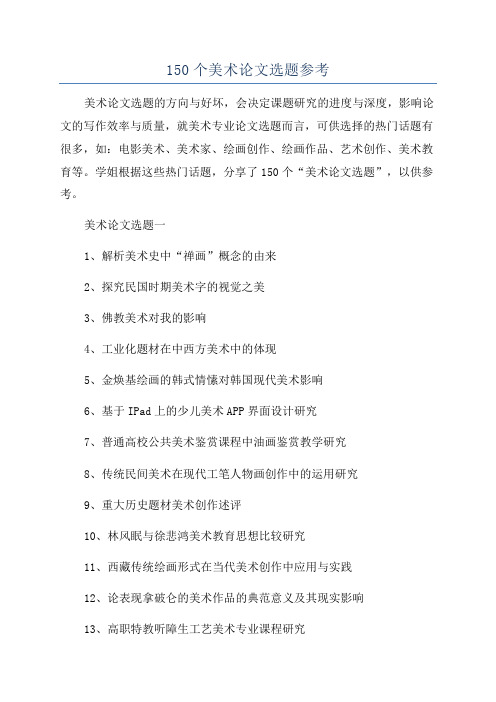 150 个美术论文选题参考

美术论文选题的方向与好坏，会决定课题研究的进度与深度，影响论文的写作效率与质量，就美术专业论文选题而言，可供选择的热门话题有很多，如：电影美术、美术家、绘画创作、绘画作品、艺术创作、美术教育等。学姐根据这些热门话题，分享了 150 个“美术论文选题”，以供参考。

美术论文选题一

1、解析美术史中“禅画”概念的由来

2、探究民国时期美术字的视觉之美

3、佛教美术对我的影响

4、工业化题材在中西方美术中的体现

5、金焕基绘画的韩式情愫对韩国现代美术影响

6、基于 IPad 上的少儿美术 APP 界面设计研究

7、普通高校公共美术鉴赏课程中油画鉴赏教学研究

8、传统民间美术在现代工笔人物画创作中的运用研究

9、重大历史题材美术创作述评

10、林风眠与徐悲鸿美术教育思想比较研究

11、西藏传统绘画形式在当代美术创作中应用与实践

12、论表现拿破仑的美术作品的典范意义及其现实影响

13、高职特教听障生工艺美术专业课程研究